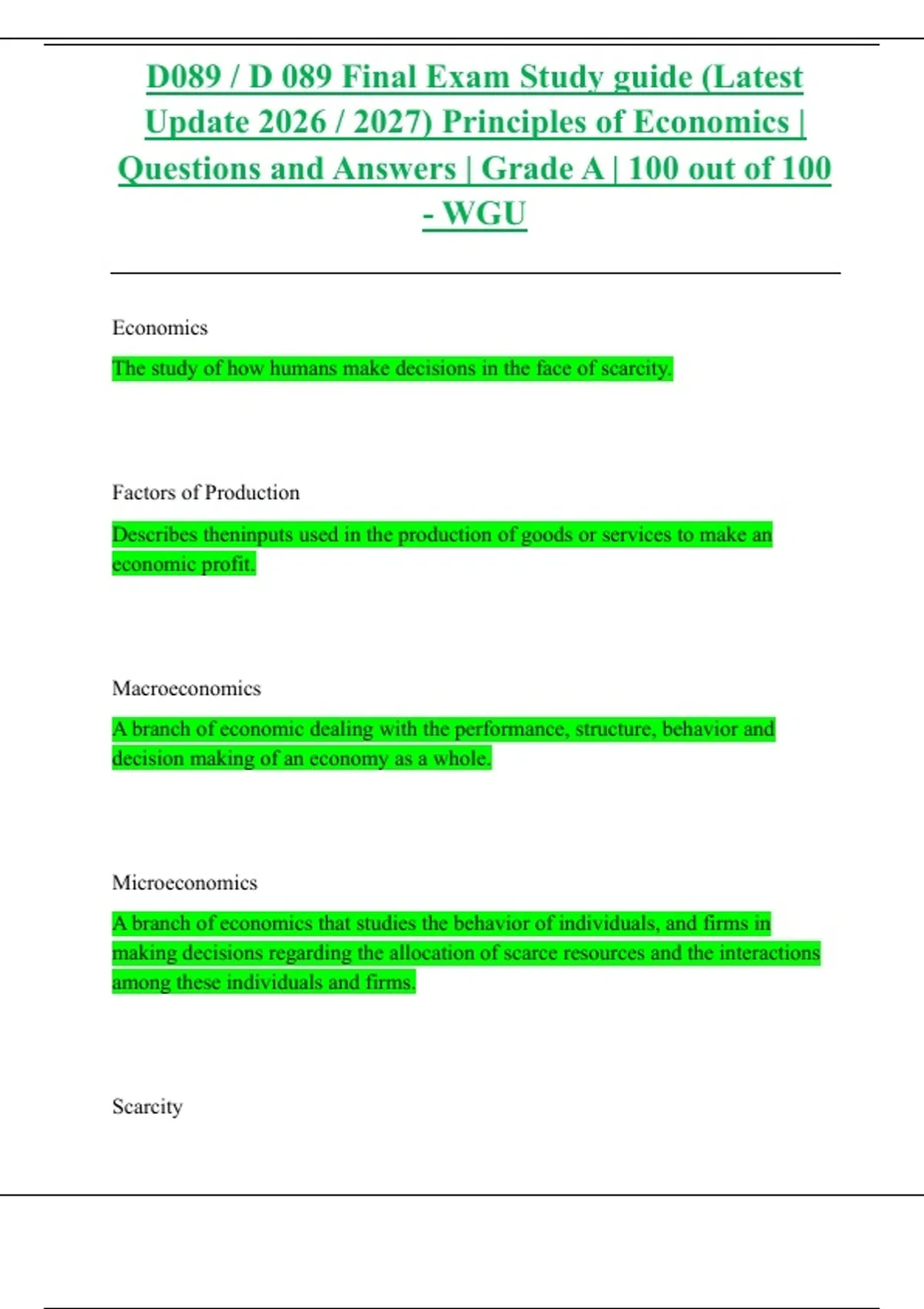 D089 / D 089 Final Exam Study guide (Latest Update 2026 / 2027) Principles of Economics | Questions and Answers | Grade A | 100 out of 100 - WGU

Economics

The study of how humans make decisions in the face of scarcity.

Factors of Production

Describes theninputs used in the production of goods or services to make an economic profit.

Macroeconomics

A branch of economic dealing with the performance, structure, behavior and decision making of an economy as a whole.

Microeconomics

A branch of economics that studies the behavior of individuals, and firms in making decisions regarding the allocation of scarce resources and the interactions among these individuals and firms.

Scarcity